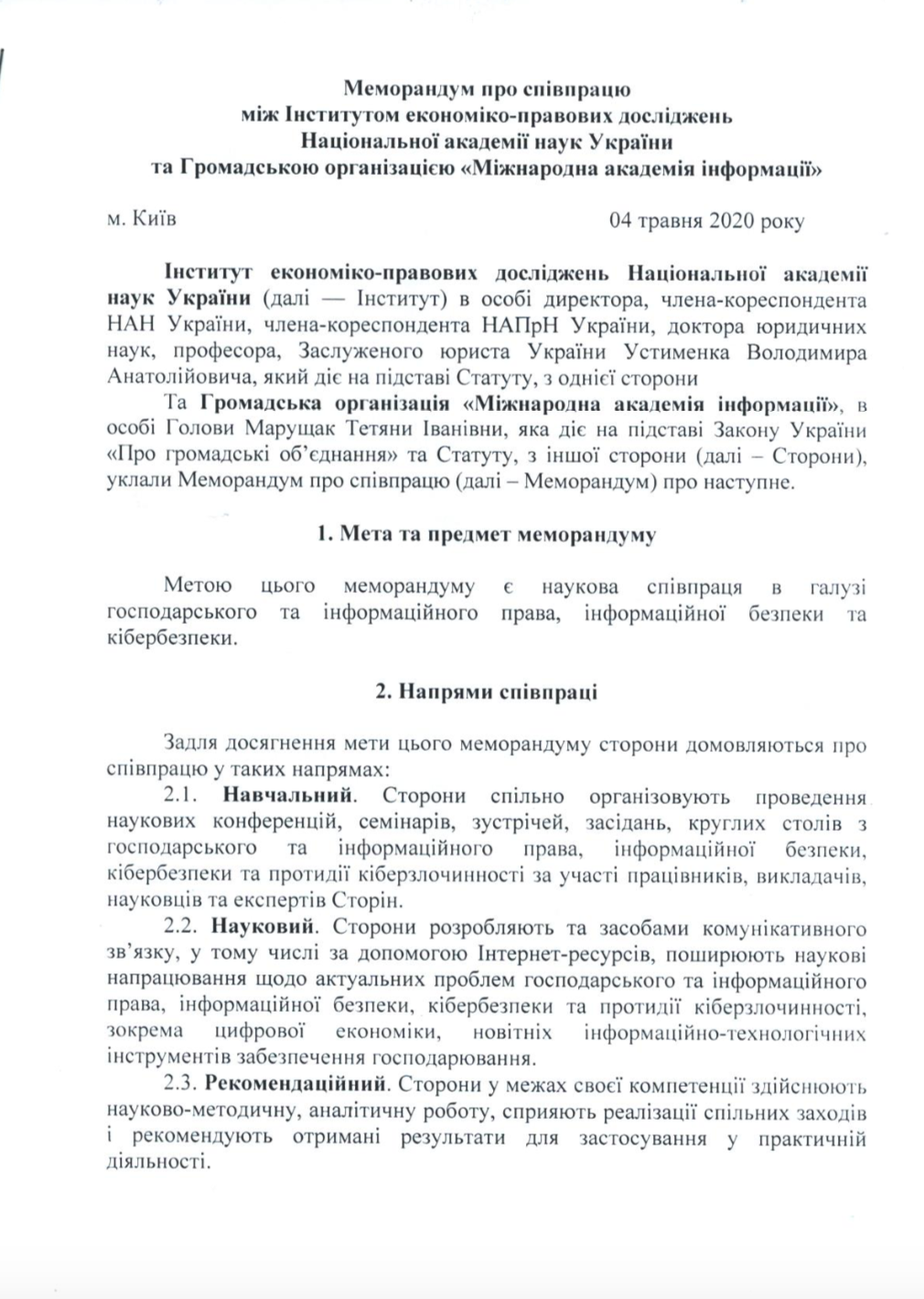 Меморандум про співпрацю
між Інститутом економіко-правових досліджень
Національної академії наук України
та Громадською організацією «Міжнародна академія інформації»

м. Київ 04 травня 2020 року

Інститут економіко-правових досліджень Національної академії наук України (далі — Інститут) в особі директора, члена-кореспондента НАН України, члена-кореспондента НАПрН України, доктора юридичних наук, професора, Заслуженого юриста України Устименка Володимира Анатолійовича, який діє на підставі Статуту, з однієї сторони

Та Громадська організація «Міжнародна академія інформації», в особі Голови Марущак Тетяни Іванівни, яка діє на підставі Закону України «Про громадські об'єднання» та Статуту, з іншої сторони (далі – Сторони), уклали Меморандум про співпрацю (далі – Меморандум) про наступне.

1. Мета та предмет меморандуму

Метою цього меморандуму є наукова співпраця в галузі господарського та інформаційного права, інформаційної безпеки та кібербезпеки.

2. Напрями співпраці

Задля досягнення мети цього меморандуму сторони домовляються про співпрацю у таких напрямах:

2.1. Навчальний. Сторони спільно організовують проведення наукових конференцій, семінарів, зустрічей, засідань, круглих столів з господарського та інформаційного права, інформаційної безпеки, кібербезпеки та протидії кіберзлочинності за участі працівників, викладачів, науковців та експертів Сторін.

2.2. Науковий. Сторони розробляють та засобами комунікативного зв'язку, у тому числі за допомогою Інтернет-ресурсів, поширюють наукові напрацювання щодо актуальних проблем господарського та інформаційного права, інформаційної безпеки, кібербезпеки та протидії кіберзлочинності, зокрема цифрової економіки, новітніх інформаційно-технологічних інструментів забезпечення господарювання.

2.3. Рекомендаційний. Сторони у межах своєї компетенції здійснюють науково-методичну, аналітичну роботу, сприяють реалізації спільних заходів і рекомендують отримані результати для застосування у практичній діяльності.